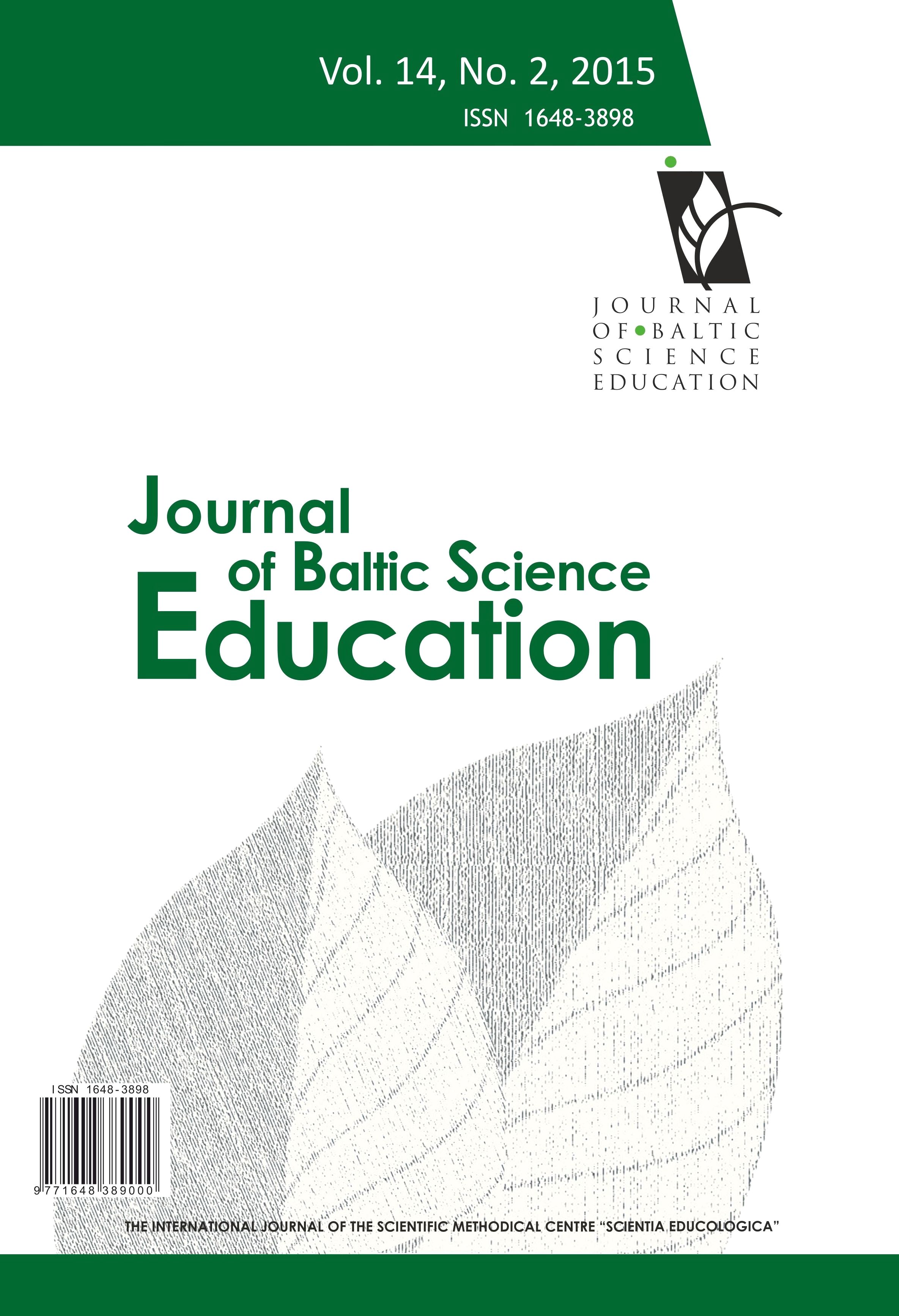 Vol. 14, No. 2, 2015
ISSN 1648-3898

JOURNAL
OF BALTIC
SCIENCE
EDUCATION

Journal
of Baltic Science
Education

ISSN 1648-3898
9 771648 389000

THE INTERNATIONAL JOURNAL OF THE SCIENTIFIC METHODICAL CENTRE "SCIENTIA EDUCOLOGICA"